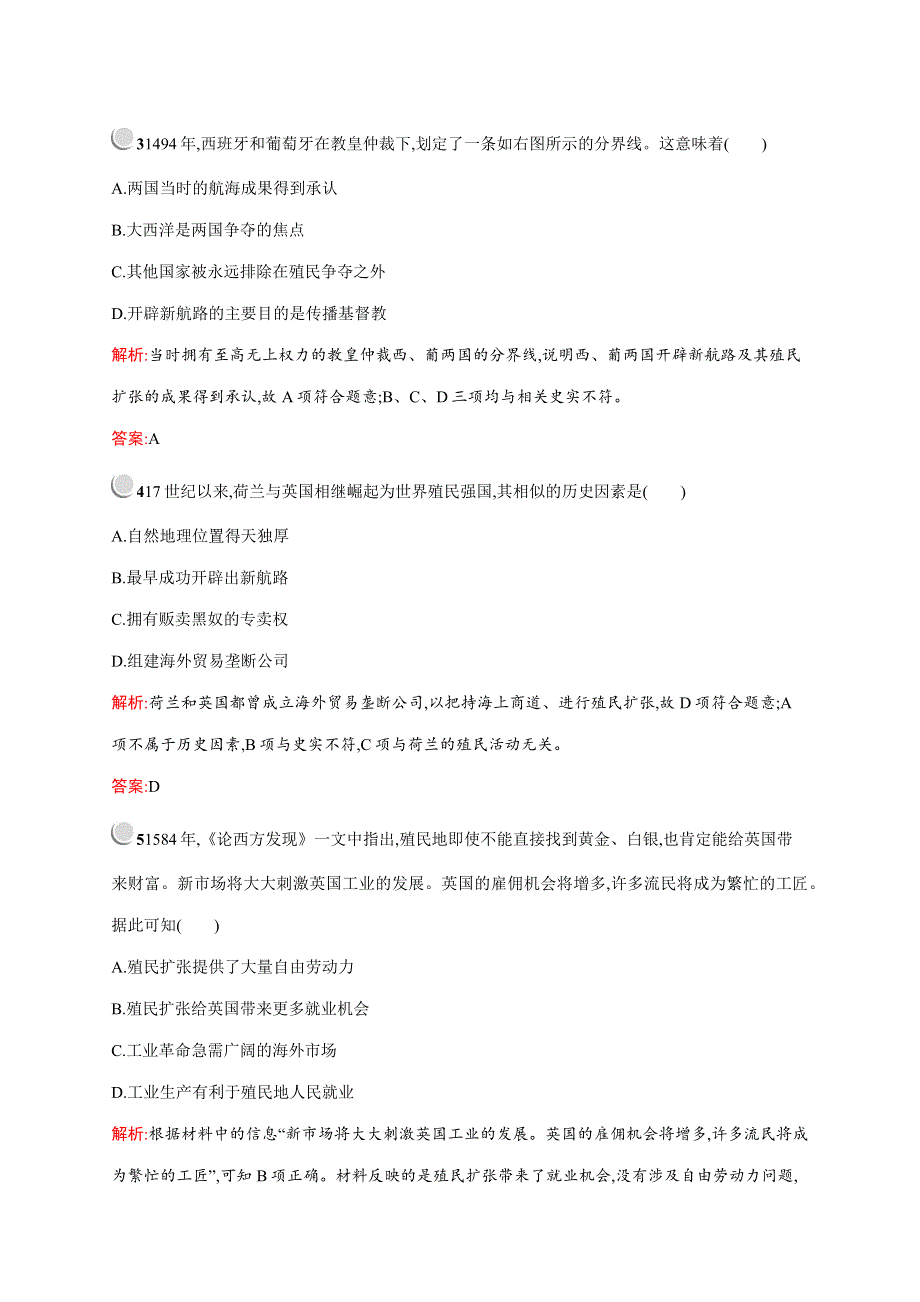 31494 年,西班牙和葡萄牙在教皇仲裁下,划定了一条如右图所示的分界线。这意味着(　　)

A.两国当时的航海成果得到承认

B.大西洋是两国争夺的焦点

C.其他国家被永远排除在殖民争夺之外

D.开辟新航路的主要目的是传播基督教

解析:当时拥有至高无上权力的教皇仲裁西、葡两国的分界线,说明西、葡两国开辟新航路及其殖民扩张的成果得到承认,故 A 项符合题意;B、C、D 三项均与相关史实不符。

答案:A

417 世纪以来,荷兰与英国相继崛起为世界殖民强国,其相似的历史因素是(　　)

A.自然地理位置得天独厚

B.最早成功开辟出新航路

C.拥有贩卖黑奴的专卖权

D.组建海外贸易垄断公司

解析:荷兰和英国都曾成立海外贸易垄断公司,以把持海上商道、进行殖民扩张,故 D 项符合题意;A 项不属于历史因素,B 项与史实不符,C 项与荷兰的殖民活动无关。

答案:D

51584 年,《论西方发现》一文中指出,殖民地即使不能直接找到黄金、白银,也肯定能给英国带来财富。新市场将大大刺激英国工业的发展。英国的雇佣机会将增多,许多流民将成为繁忙的工匠。据此可知(　　)

A.殖民扩张提供了大量自由劳动力

B.殖民扩张给英国带来更多就业机会

C.工业革命急需广阔的海外市场

D.工业生产有利于殖民地人民就业

解析:根据材料中的信息“新市场将大大刺激英国工业的发展。英国的雇佣机会将增多,许多流民将成为繁忙的工匠”,可知 B 项正确。材料反映的是殖民扩张带来了就业机会,没有涉及自由劳动力问题,